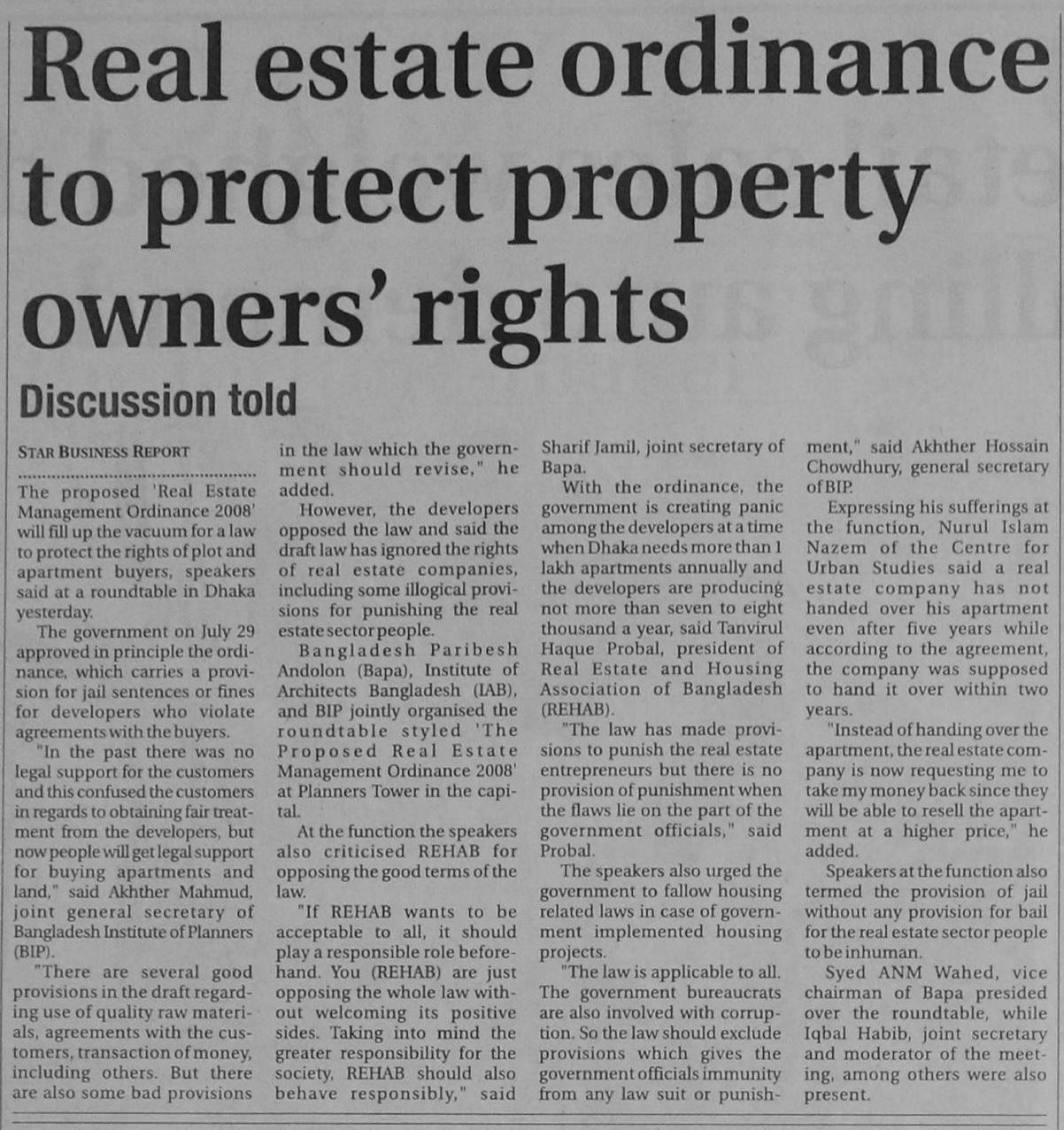 Real estate ordinance to protect property owners' rights

Discussion told

STAR BUSINESS REPORT

The proposed 'Real Estate Management Ordinance 2008' will fill up the vacuum for a law to protect the rights of plot and apartment buyers, speakers said at a roundtable in Dhaka yesterday.

The government on July 29 approved in principle the ordinance, which carries a provision for jail sentences or fines for developers who violate agreements with the buyers.

"In the past there was no legal support for the customers and this confused the customers in regards to obtaining fair treatment from the developers, but now people will get legal support for buying apartments and land," said Akhther Mahmud, joint general secretary of Bangladesh Institute of Planners (BIP).

"There are several good provisions in the draft regarding use of quality raw materials, agreements with the customers, transaction of money, including others. But there are also some bad provisions in the law which the government should revise," he added.

However, the developers opposed the law and said the draft law has ignored the rights of real estate companies, including some illogical provisions for punishing the real estate sector people.

Bangladesh Paribesh Andolon (Bapa), Institute of Architects Bangladesh (IAB), and BIP jointly organised the roundtable styled 'The Proposed Real Estate Management Ordinance 2008' at Planners Tower in the capital.

At the function the speakers also criticised REHAB for opposing the good terms of the law.

"If REHAB wants to be acceptable to all, it should play a responsible role beforehand. You (REHAB) are just opposing the whole law without welcoming its positive sides. Taking into mind the greater responsibility for the society, REHAB should also behave responsibly," said Sharif Jamil, joint secretary of Bapa.

With the ordinance, the government is creating panic among the developers at a time when Dhaka needs more than 1 lakh apartments annually and the developers are producing not more than seven to eight thousand a year, said Tanvirul Haque Probal, president of Real Estate and Housing Association of Bangladesh (REHAB).

"The law has made provisions to punish the real estate entrepreneurs but there is no provision of punishment when the flaws lie on the part of the government officials," said Probal.

The speakers also urged the government to fallow housing related laws in case of government implemented housing projects.

"The law is applicable to all. The government bureaucrats are also involved with corruption. So the law should exclude provisions which gives the government officials immunity from any law suit or punishment," said Akhther Hossain Chowdhury, general secretary of BIP.

Expressing his sufferings at the function, Nurul Islam Nazem of the Centre for Urban Studies said a real estate company has not handed over his apartment even after five years while according to the agreement, the company was supposed to hand it over within two years.

"Instead of handing over the apartment, the real estate company is now requesting me to take my money back since they will be able to resell the apartment at a higher price," he added.

Speakers at the function also termed the provision of jail without any provision for bail for the real estate sector people to be inhuman.

Syed ANM Wahed, vice chairman of Bapa presided over the roundtable, while Iqbal Habib, joint secretary and moderator of the meeting, among others were also present.